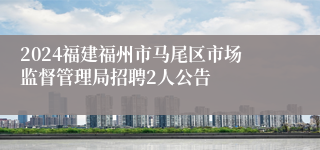 2024福建福州市马尾区市场监督管理局招聘2人公告